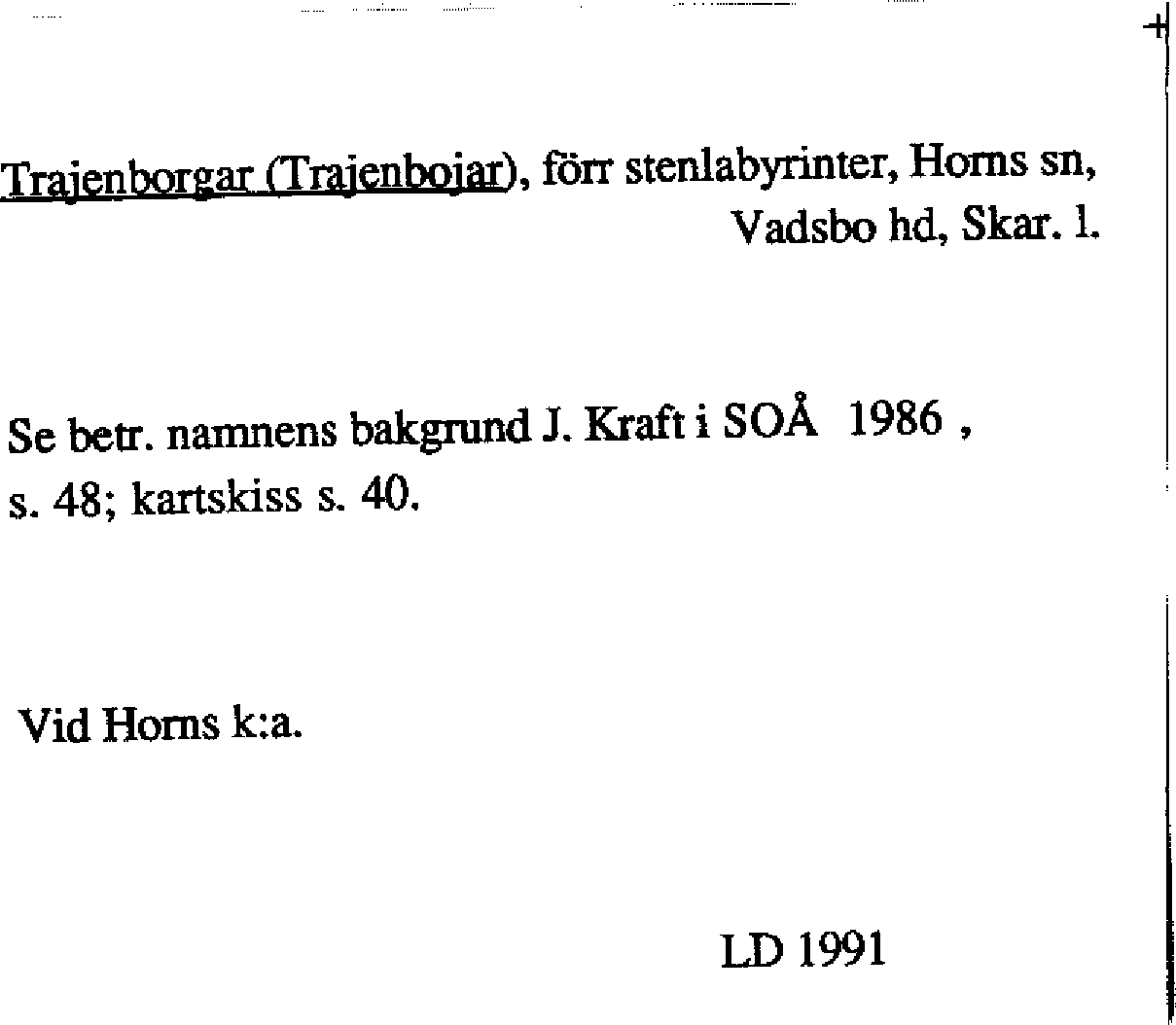 Trajenborgar (Trajenbojar), förr stenlabyrinter, Horns sn, Vadsbo hd, Skar. l.

Se betr. namnens bakgrund J. Kraft i SOÅ 1986 , s. 48; kartskiss s. 40.

Vid Horns k:a.

LD 1991